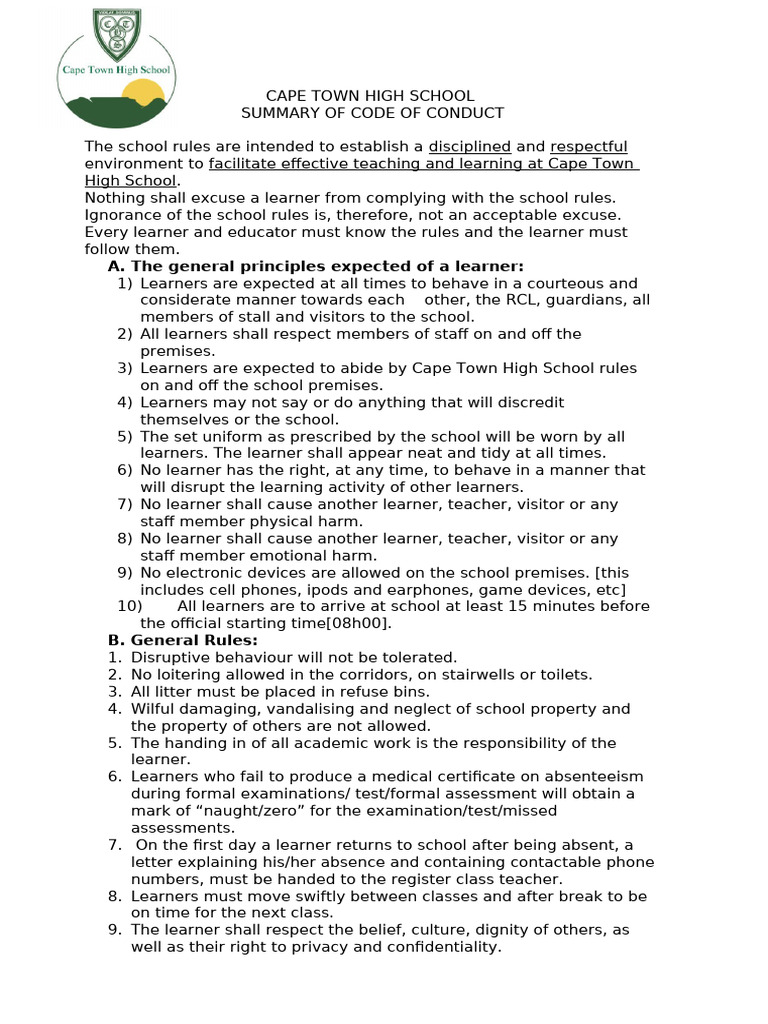 Cape Town High School

CAPE TOWN HIGH SCHOOL
SUMMARY OF CODE OF CONDUCT

The school rules are intended to establish a disciplined and respectful environment to facilitate effective teaching and learning at Cape Town High School.
Nothing shall excuse a learner from complying with the school rules. Ignorance of the school rules is, therefore, not an acceptable excuse. Every learner and educator must know the rules and the learner must follow them.

A. The general principles expected of a learner:
1) Learners are expected at all times to behave in a courteous and considerate manner towards each other, the RCL, guardians, all members of stall and visitors to the school.
2) All learners shall respect members of staff on and off the premises.
3) Learners are expected to abide by Cape Town High School rules on and off the school premises.
4) Learners may not say or do anything that will discredit themselves or the school.
5) The set uniform as prescribed by the school will be worn by all learners. The learner shall appear neat and tidy at all times.
6) No learner has the right, at any time, to behave in a manner that will disrupt the learning activity of other learners.
7) No learner shall cause another learner, teacher, visitor or any staff member physical harm.
8) No learner shall cause another learner, teacher, visitor or any staff member emotional harm.
9) No electronic devices are allowed on the school premises. [this includes cell phones, ipods and earphones, game devices, etc]
10) All learners are to arrive at school at least 15 minutes before the official starting time[08h00].

B. General Rules:
1. Disruptive behaviour will not be tolerated.
2. No loitering allowed in the corridors, on stairwells or toilets.
3. All litter must be placed in refuse bins.
4. Wilful damaging, vandalising and neglect of school property and the property of others are not allowed.
5. The handing in of all academic work is the responsibility of the learner.
6. Learners who fail to produce a medical certificate on absenteeism during formal examinations/ test/formal assessment will obtain a mark of “naught/zero” for the examination/test/missed assessments.
7. On the first day a learner returns to school after being absent, a letter explaining his/her absence and containing contactable phone numbers, must be handed to the register class teacher.
8. Learners must move swiftly between classes and after break to be on time for the next class.
9. The learner shall respect the belief, culture, dignity of others, as well as their right to privacy and confidentiality.